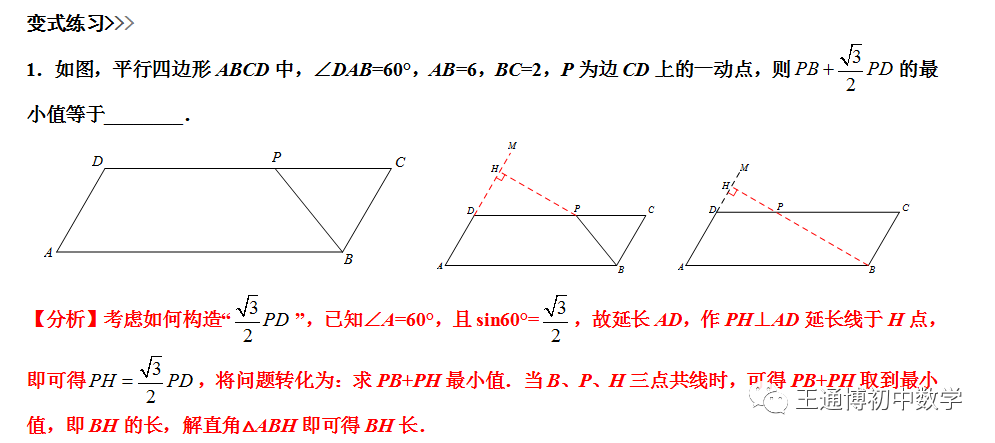 变式练习>>>

1．如图，平行四边形ABCD中，∠DAB=60°，AB=6，BC=2，P为边CD上的一动点，则$PB+\frac{\sqrt{3}}{2}PD$的最小值等于____．

D
P
C
A
B

M
H
D
P
C
A
B

M
H
D
P
C
A
B

【分析】考虑如何构造“$\frac{\sqrt{3}}{2}PD$”，已知∠A=60°，且sin60°=$\frac{\sqrt{3}}{2}$，故延长AD，作PH⊥AD延长线于H点，即可得$PH=\frac{\sqrt{3}}{2}PD$，将问题转化为：求PB+PH最小值．当B、P、H三点共线时，可得PB+PH取到最小值，即BH的长，解直角△ABH即可得BH长．

王通博初中数学